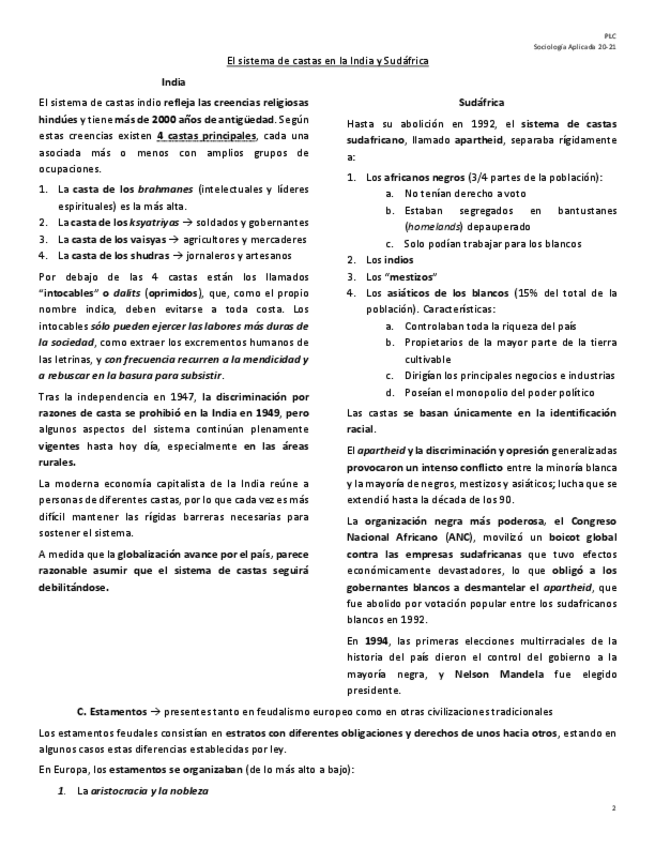 PLC
Sociología Aplicada 20-21

El sistema de castas en la India y Sudáfrica

India

El sistema de castas indio refleja las creencias religiosas hindúes y tiene más de 2000 años de antigüedad. Según estas creencias existen 4 castas principales, cada una asociada más o menos con amplios grupos de ocupaciones.

1. La casta de los brahmanes (intelectuales y líderes espirituales) es la más alta.
2. La casta de los ksyatriyas → soldados y gobernantes
3. La casta de los vaisyas → agricultores y mercaderes
4. La casta de los shudras → jornaleros y artesanos

Por debajo de las 4 castas están los llamados "intocables" o dalits (oprimidos), que, como el propio nombre indica, deben evitarse a toda costa. Los intocables sólo pueden ejercer las labores más duras de la sociedad, como extraer los excrementos humanos de las letrinas, y con frecuencia recurren a la mendicidad y a rebuscar en la basura para subsistir.

Tras la independencia en 1947, la discriminación por razones de casta se prohibió en la India en 1949, pero algunos aspectos del sistema continúan plenamente vigentes hasta hoy día, especialmente en las áreas rurales.

La moderna economía capitalista de la India reúne a personas de diferentes castas, por lo que cada vez es más difícil mantener las rígidas barreras necesarias para sostener el sistema.

A medida que la globalización avance por el país, parece razonable asumir que el sistema de castas seguirá debilitándose.

Sudáfrica

Hasta su abolición en 1992, el sistema de castas sudafricano, llamado apartheid, separaba rígidamente a:

1. Los africanos negros (3/4 partes de la población):
a. No tenían derecho a voto
b. Estaban segregados en bantustanes (homelands) depauperado
c. Solo podían trabajar para los blancos
2. Los indios
3. Los "mestizos"
4. Los asiáticos de los blancos (15% del total de la población). Características:
a. Controlaban toda la riqueza del país
b. Propietarios de la mayor parte de la tierra cultivable
c. Dirigían los principales negocios e industrias
d. Poseían el monopolio del poder político

Las castas se basan únicamente en la identificación racial.

El apartheid y la discriminación y opresión generalizadas provocaron un intenso conflicto entre la minoría blanca y la mayoría de negros, mestizos y asiáticos; lucha que se extendió hasta la década de los 90.

La organización negra más poderosa, el Congreso Nacional Africano (ANC), movilizó un boicot global contra las empresas sudafricanas que tuvo efectos económicamente devastadores, lo que obligó a los gobernantes blancos a desmantelar el apartheid, que fue abolido por votación popular entre los sudafricanos blancos en 1992.

En 1994, las primeras elecciones multirraciales de la historia del país dieron el control del gobierno a la mayoría negra, y Nelson Mandela fue elegido presidente.

C. Estamentos → presentes tanto en feudalismo europeo como en otras civilizaciones tradicionales

Los estamentos feudales consistían en estratos con diferentes obligaciones y derechos de unos hacia otros, estando en algunos casos estas diferencias establecidas por ley.

En Europa, los estamentos se organizaban (de lo más alto a bajo):

1. La aristocracia y la nobleza

2